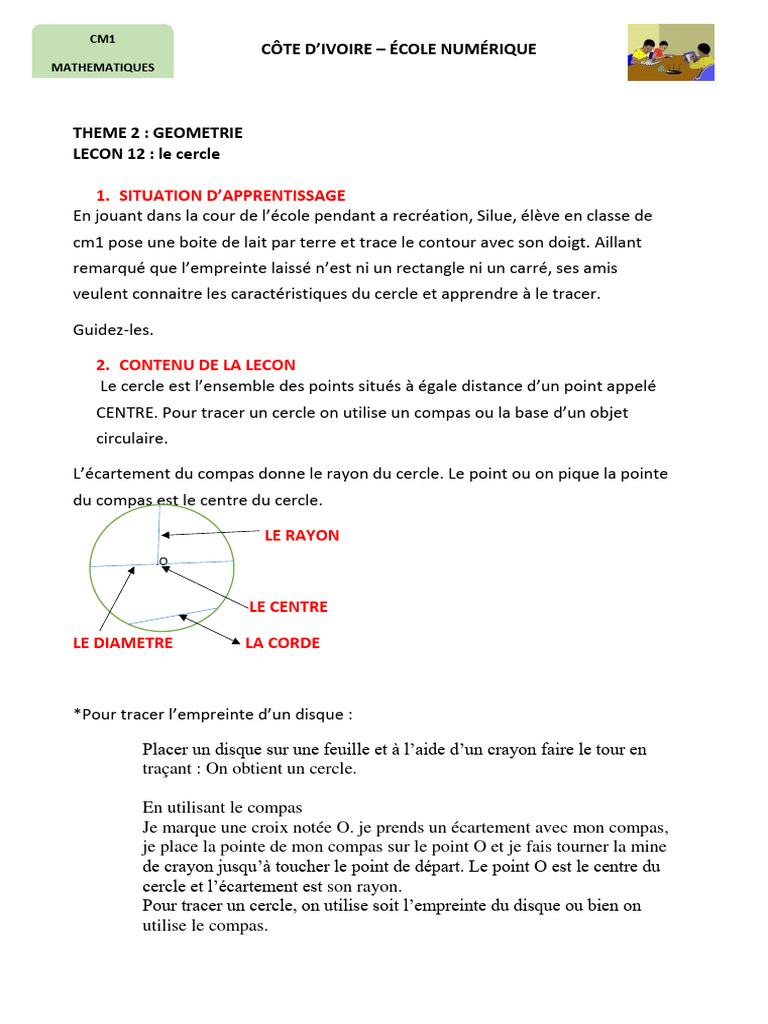 CM1
MATHEMATIQUES

CÔTE D'IVOIRE – ÉCOLE NUMÉRIQUE

THEME 2 : GEOMETRIE
LECON 12 : le cercle

1. SITUATION D'APPRENTISSAGE
En jouant dans la cour de l'école pendant a recréation, Silue, élève en classe de cm1 pose une boite de lait par terre et trace le contour avec son doigt. Aillant remarqué que l'empreinte laissé n'est ni un rectangle ni un carré, ses amis veulent connaitre les caractéristiques du cercle et apprendre à le tracer.

Guidez-les.

2. CONTENU DE LA LECON
Le cercle est l'ensemble des points situés à égale distance d'un point appelé CENTRE. Pour tracer un cercle on utilise un compas ou la base d'un objet circulaire.

L'écartement du compas donne le rayon du cercle. Le point ou on pique la pointe du compas est le centre du cercle.

LE RAYON
O
LE CENTRE
LE DIAMETRE
LA CORDE

*Pour tracer l'empreinte d'un disque :

Placer un disque sur une feuille et à l'aide d'un crayon faire le tour en traçant : On obtient un cercle.

En utilisant le compas
Je marque une croix notée O. je prends un écartement avec mon compas, je place la pointe de mon compas sur le point O et je fais tourner la mine de crayon jusqu'à toucher le point de départ. Le point O est le centre du cercle et l'écartement est son rayon.
Pour tracer un cercle, on utilise soit l'empreinte du disque ou bien on utilise le compas.